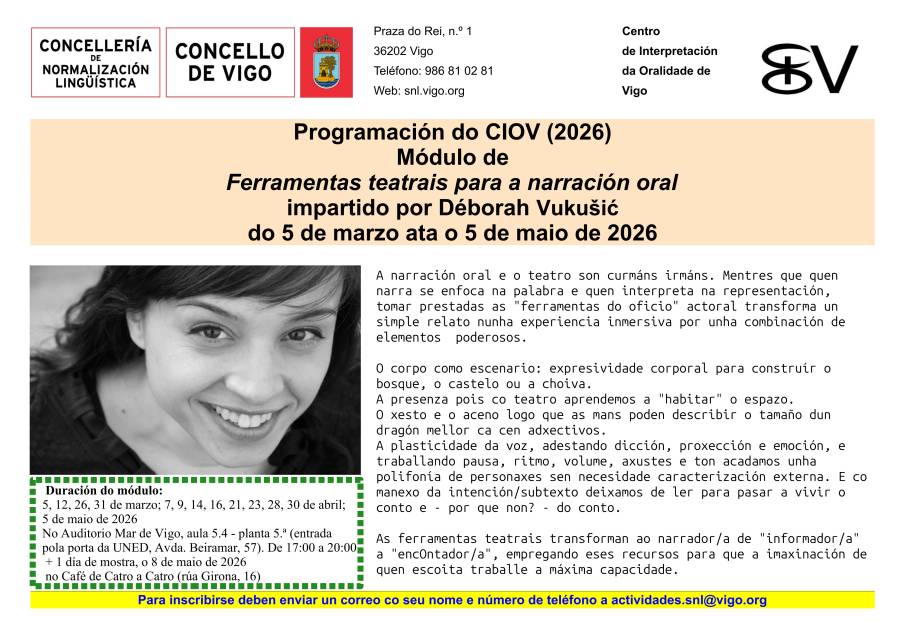 CONCELLERÍA DE NORMALIZACIÓN LINGÜÍSTICA

CONCELLO DE VIGO

Praza do Rei, n.º 1
36202 Vigo
Teléfono: 986 81 02 81
Web: snl.vigo.org

Centro de Interpretación da Oralidade de Vigo

Programación do CIOV (2026)
Módulo de
Ferramentas teatrais para a narración oral
impartido por Déborah Vukušić
do 5 de marzo ata o 5 de maio de 2026

A narración oral e o teatro son curmáns irmáns. Mentres que quen narra se enfoca na palabra e quen interpreta na representación, tomar prestadas as "ferramentas do oficio" actoral transforma un simple relato nunha experiencia inmersiva por unha combinación de elementos poderosos.

O corpo como escenario: expresividade corporal para construír o bosque, o castelo ou a choiva.
A presenza pois co teatro aprendemos a "habitar" o espazo.
O xesto e o aceno logo que as mans poden describir o tamaño dun dragón mellor ca cen adxectivos.
A plasticidade da voz, adestando dicción, proxección e emoción, e traballando pausa, ritmo, volume, axustes e ton acadamos unha polifonía de personaxes sen necesidade caracterización externa. E co manexo da intención/subtexto deixamos de ler para pasar a vivir o conto e - por que non? - do conto.

As ferramentas teatrais transforman ao narrador/a de "informador/a" a "encOntador/a", empregando eses recursos para que a imaxinación de quen escoita traballe a máxima capacidade.

Duración do módulo:
5, 12, 26, 31 de marzo; 7, 9, 14, 16, 21, 23, 28, 30 de abril; 5 de maio de 2026
No Auditorio Mar de Vigo, aula 5.4 - planta 5.ª (entrada pola porta da UNED, Avda. Beiramar, 57). De 17:00 a 20:00
+ 1 día de mostra, o 8 de maio de 2026
no Café de Catro a Catro (rúa Girona, 16)

Para inscribirse deben enviar un correo co seu nome e número de teléfono a actividades.snl@vigo.org